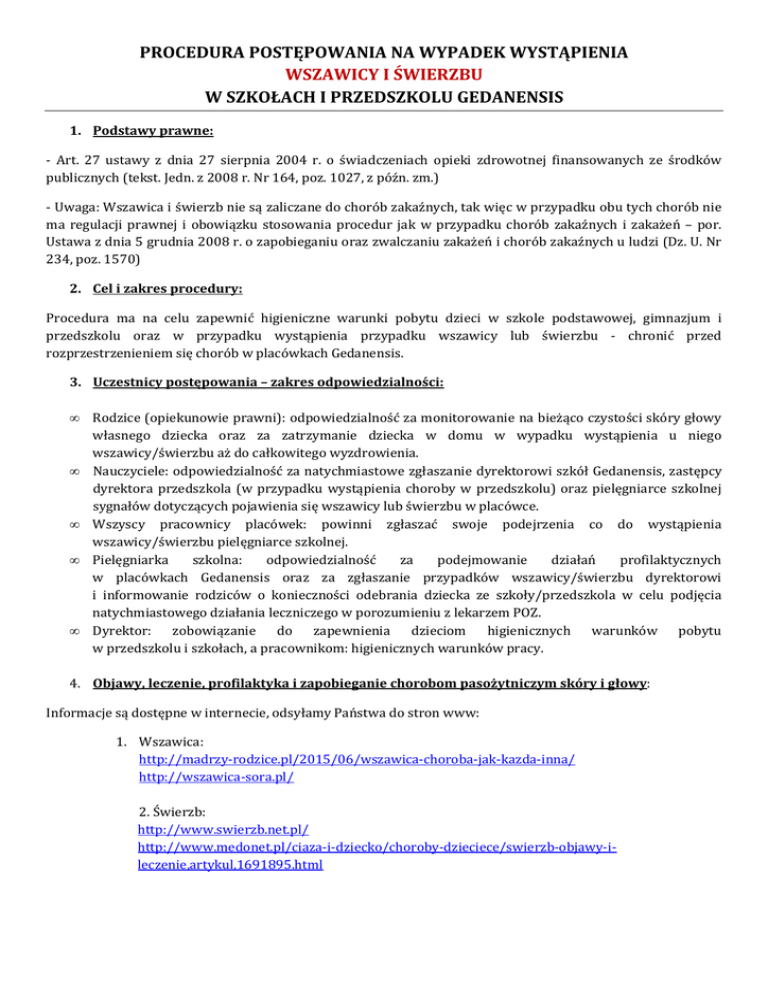 PROCEDURA POSTĘPOWANIA NA WYPADEK WYSTĄPIENIA
WSZAWICY I ŚWIERZBU
W SZKOŁACH I PRZEDSZKOLU GEDANENSIS

1. Podstawy prawne:

- Art. 27 ustawy z dnia 27 sierpnia 2004 r. o świadczeniach opieki zdrowotnej finansowanych ze środków publicznych (tekst. Jedn. z 2008 r. Nr 164, poz. 1027, z późn. zm.)

- Uwaga: Wszawica i świerzb nie są zaliczane do chorób zakaźnych, tak więc w przypadku obu tych chorób nie ma regulacji prawnej i obowiązku stosowania procedur jak w przypadku chorób zakaźnych i zakażeń – por. Ustawa z dnia 5 grudnia 2008 r. o zapobieganiu oraz zwalczaniu zakażeń i chorób zakaźnych u ludzi (Dz. U. Nr 234, poz. 1570)

2. Cel i zakres procedury:

Procedura ma na celu zapewnić higieniczne warunki pobytu dzieci w szkole podstawowej, gimnazjum i przedszkolu oraz w przypadku wystąpienia przypadku wszawicy lub świerzbu - chronić przed rozprzestrzenieniem się chorób w placówkach Gedanensis.

3. Uczestnicy postępowania – zakres odpowiedzialności:

∞ Rodzice (opiekunowie prawni): odpowiedzialność za monitorowanie na bieżąco czystości skóry głowy własnego dziecka oraz za zatrzymanie dziecka w domu w wypadku wystąpienia u niego wszawicy/świerzbu aż do całkowitego wyzdrowienia.
∞ Nauczyciele: odpowiedzialność za natychmiastowe zgłaszanie dyrektorowi szkół Gedanensis, zastępcy dyrektora przedszkola (w przypadku wystąpienia choroby w przedszkolu) oraz pielęgniarce szkolnej sygnałów dotyczących pojawienia się wszawicy lub świerzbu w placówce.
∞ Wszyscy pracownicy placówek: powinni zgłaszać swoje podejrzenia co do wystąpienia wszawicy/świerzbu pielęgniarce szkolnej.
∞ Pielęgniarka szkolna: odpowiedzialność za podejmowanie działań profilaktycznych w placówkach Gedanensis oraz za zgłaszanie przypadków wszawicy/świerzbu dyrektorowi i informowanie rodziców o konieczności odebrania dziecka ze szkoły/przedszkola w celu podjęcia natychmiastowego działania leczniczego w porozumieniu z lekarzem POZ.
∞ Dyrektor: zobowiązanie do zapewnienia dzieciom higienicznych warunków pobytu w przedszkolu i szkołach, a pracownikom: higienicznych warunków pracy.

4. Objawy, leczenie, profilaktyka i zapobieganie chorobom pasożytniczym skóry i głowy:

Informacje są dostępne w internecie, odsyłamy Państwa do stron www:

1. Wszawica:
http://madrzy-rodzice.pl/2015/06/wszawica-choroba-jak-kazda-inna/
http://wszawica-sora.pl/

2. Świerzb:
http://www.swierzb.net.pl/
http://www.medonet.pl/ciaza-i-dziecko/choroby-dzieciece/swierzb-objawy-i-leczenie,artykul,1691895.html